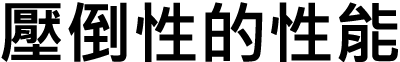 壓倒性的性能